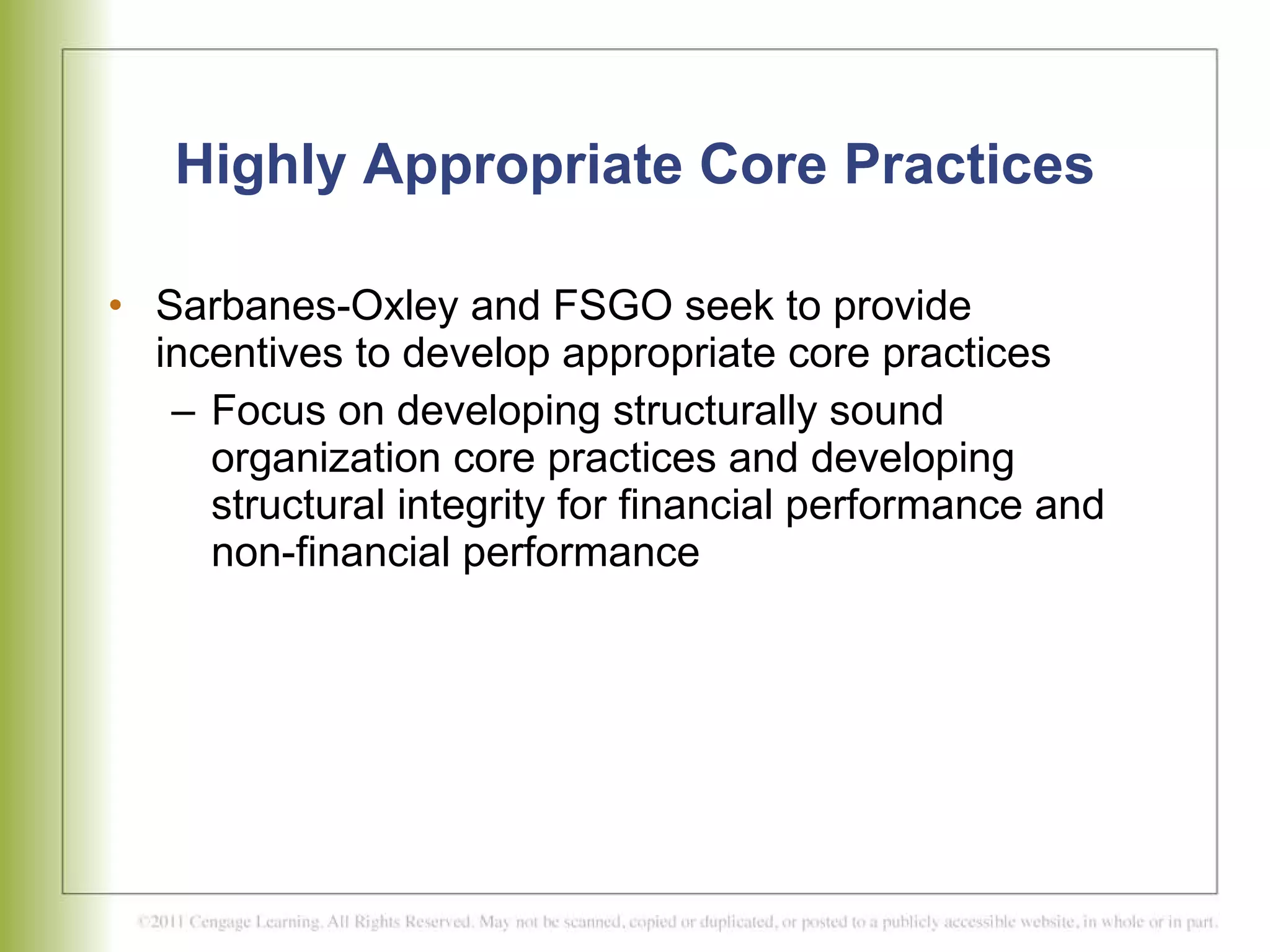 Highly Appropriate Core Practices

• Sarbanes-Oxley and FSGO seek to provide incentives to develop appropriate core practices

– Focus on developing structurally sound organization core practices and developing structural integrity for financial performance and non-financial performance

©2011 Cengage Learning. All Rights Reserved. May not be scanned, copied or duplicated, or posted to a publicly accessible website, in whole or in part.